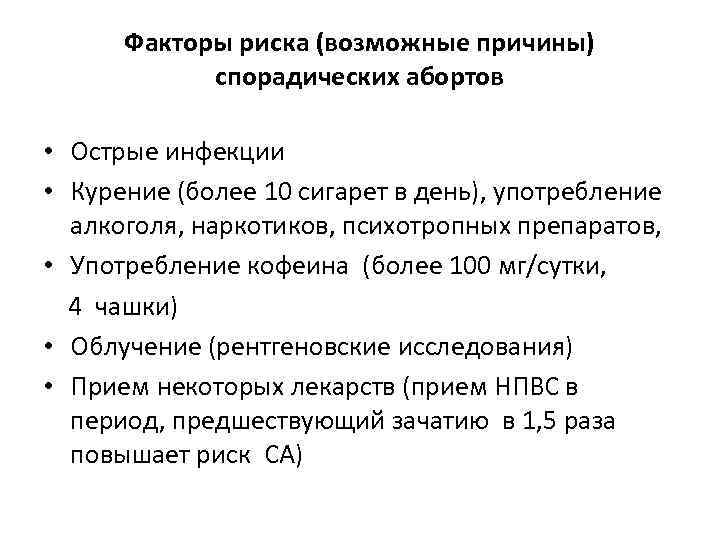 Факторы риска (возможные причины) спорадических абортов

• Острые инфекции
• Курение (более 10 сигарет в день), употребление алкоголя, наркотиков, психотропных препаратов,
• Употребление кофеина (более 100 мг/сутки, 4 чашки)
• Облучение (рентгеновские исследования)
• Прием некоторых лекарств (прием НПВС в период, предшествующий зачатию в 1,5 раза повышает риск СА)